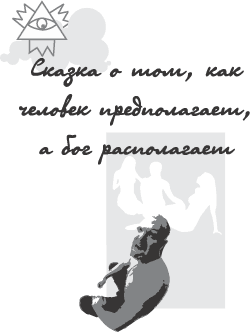 Сказка о том, как человек предполагает, а бог располагает